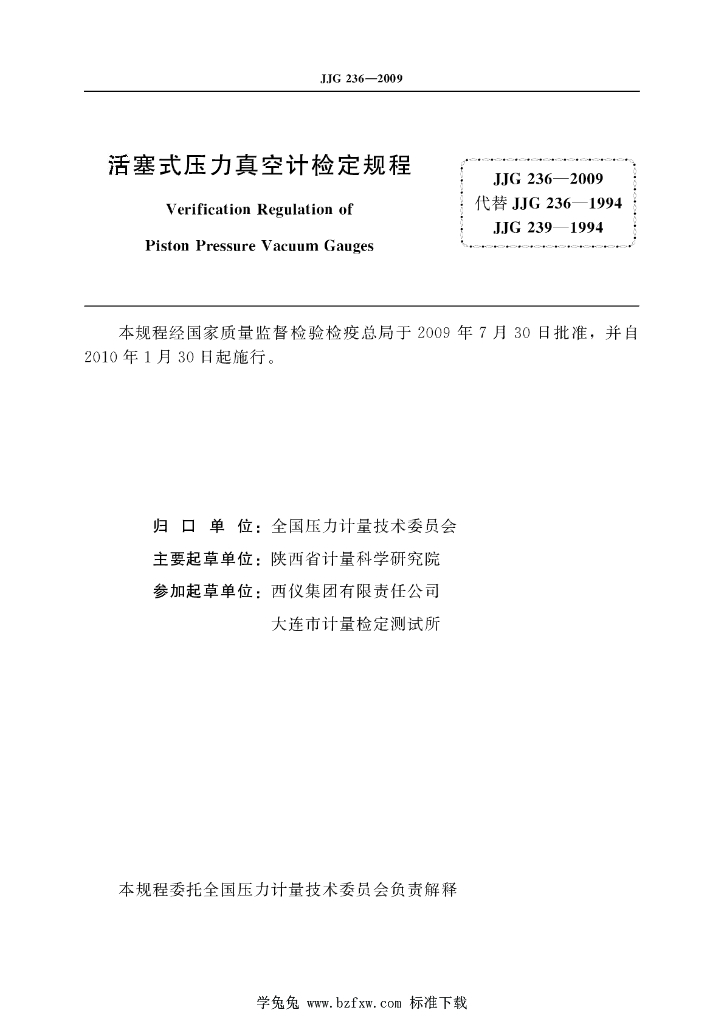 JJG 236—2009

活塞式压力真空计检定规程

Verification Regulation of

Piston Pressure Vacuum Gauges

JJG 236—2009
代替 JJG 236—1994
JJG 239—1994

本规程经国家质量监督检验检疫总局于 2009 年 7 月 30 日批准，并自 2010 年 1 月 30 日起施行。

归 口 单 位：全国压力计量技术委员会

主要起草单位：陕西省计量科学研究院

参加起草单位：西仪集团有限责任公司

大连市计量检定测试所

本规程委托全国压力计量技术委员会负责解释

学兔兔 www.bzfxw.com 标准下载